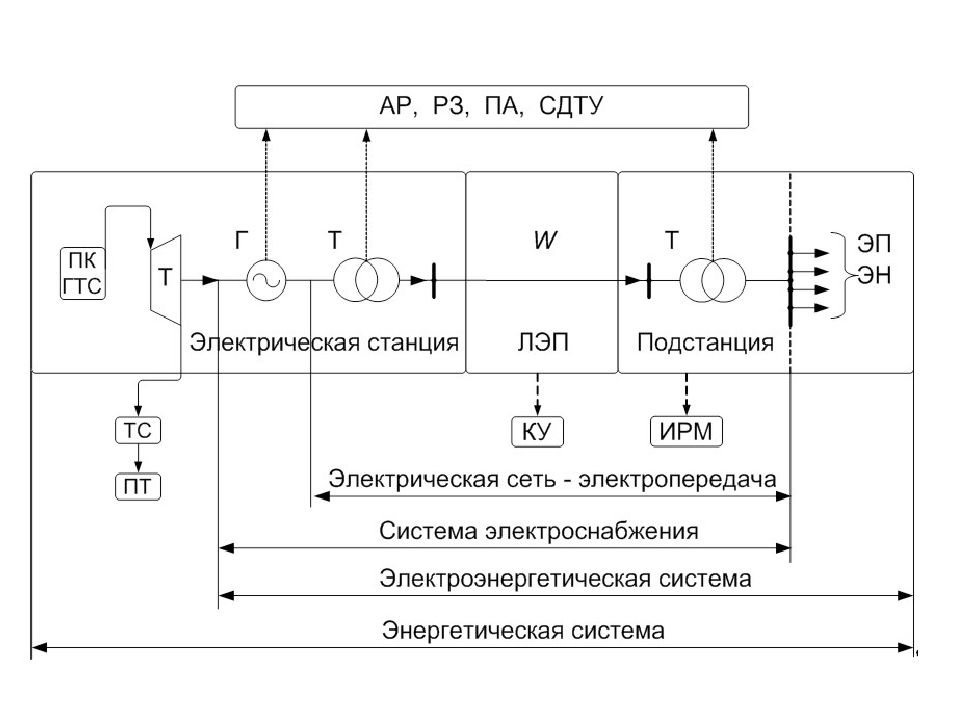 АР, РЗ, ПА, СДТУ

ПК
ГТС
Т
Г
Т
W
Т
ЭП
ЭН

Электрическая станция
ЛЭП
Подстанция

ТС
ПТ
КУ
ИРМ

Электрическая сеть - электропередача
Система электроснабжения
Электроэнергетическая система
Энергетическая система